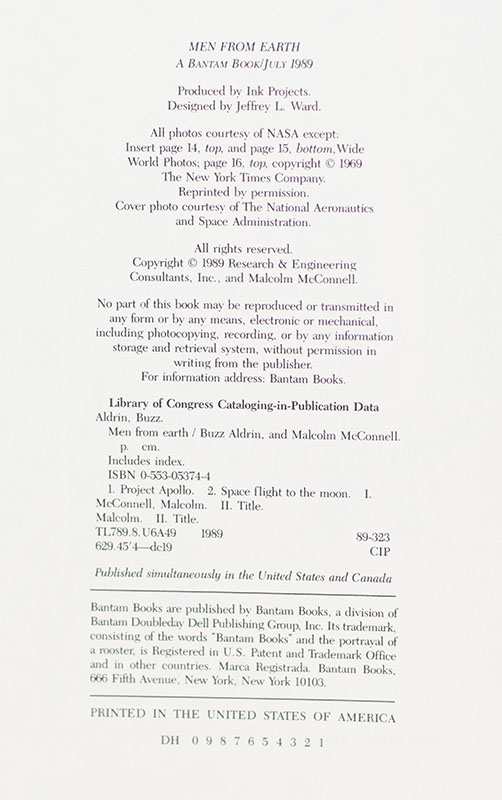 MEN FROM EARTH
A BANTAM BOOK/JULY 1989

Produced by Ink Projects.
Designed by Jeffrey L. Ward.

All photos courtesy of NASA except:
Insert page 14, top, and page 15, bottom, Wide World Photos; page 16, top, copyright © 1969 The New York Times Company.
Reprinted by permission.
Cover photo courtesy of The National Aeronautics and Space Administration.

All rights reserved.
Copyright © 1989 Research & Engineering Consultants, Inc., and Malcolm McConnell.

No part of this book may be reproduced or transmitted in any form or by any means, electronic or mechanical, including photocopying, recording, or by any information storage and retrieval system, without permission in writing from the publisher.
For information address: Bantam Books.

Library of Congress Cataloging-in-Publication Data
Aldrin, Buzz.
Men from earth / Buzz Aldrin, and Malcolm McConnell.
p. cm.
Includes index.
ISBN 0-553-05374-4
1. Project Apollo. 2. Space flight to the moon. I. McConnell, Malcolm. II. Title.
Malcolm. II. Title.
TL789.8.U6A49 1989 89-323
629.45'4—dc19 CIP

Published simultaneously in the United States and Canada

Bantam Books are published by Bantam Books, a division of Bantam Doubleday Dell Publishing Group, Inc. Its trademark, consisting of the words "Bantam Books" and the portrayal of a rooster, is Registered in U.S. Patent and Trademark Office and in other countries. Marca Registrada. Bantam Books, 666 Fifth Avenue, New York, New York 10103.

PRINTED IN THE UNITED STATES OF AMERICA

DH 0 9 8 7 6 5 4 3 2 1